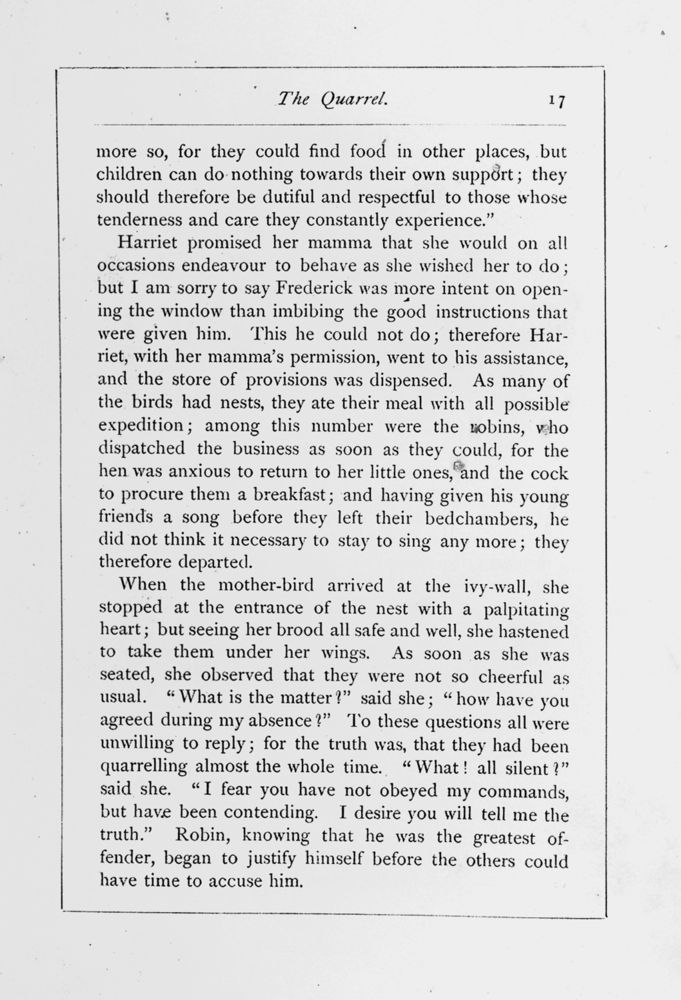 The Quarrel. 17

more so, for they could find food in other places, but children can do nothing towards their own support; they should therefore be dutiful and respectful to those whose tenderness and care they constantly experience."

Harriet promised her mamma that she would on all occasions endeavour to behave as she wished her to do; but I am sorry to say Frederick was more intent on opening the window than imbibing the good instructions that were given him. This he could not do; therefore Harriet, with her mamma's permission, went to his assistance, and the store of provisions was dispensed. As many of the birds had nests, they ate their meal with all possible expedition; among this number were the robins, who dispatched the business as soon as they could, for the hen was anxious to return to her little ones, and the cock to procure them a breakfast; and having given his young friends a song before they left their bedchambers, he did not think it necessary to stay to sing any more; they therefore departed.

When the mother-bird arrived at the ivy-wall, she stopped at the entrance of the nest with a palpitating heart; but seeing her brood all safe and well, she hastened to take them under her wings. As soon as she was seated, she observed that they were not so cheerful as usual. "What is the matter?" said she; "how have you agreed during my absence?" To these questions all were unwilling to reply; for the truth was, that they had been quarrelling almost the whole time. "What! all silent?" said she. "I fear you have not obeyed my commands, but have been contending. I desire you will tell me the truth." Robin, knowing that he was the greatest offender, began to justify himself before the others could have time to accuse him.